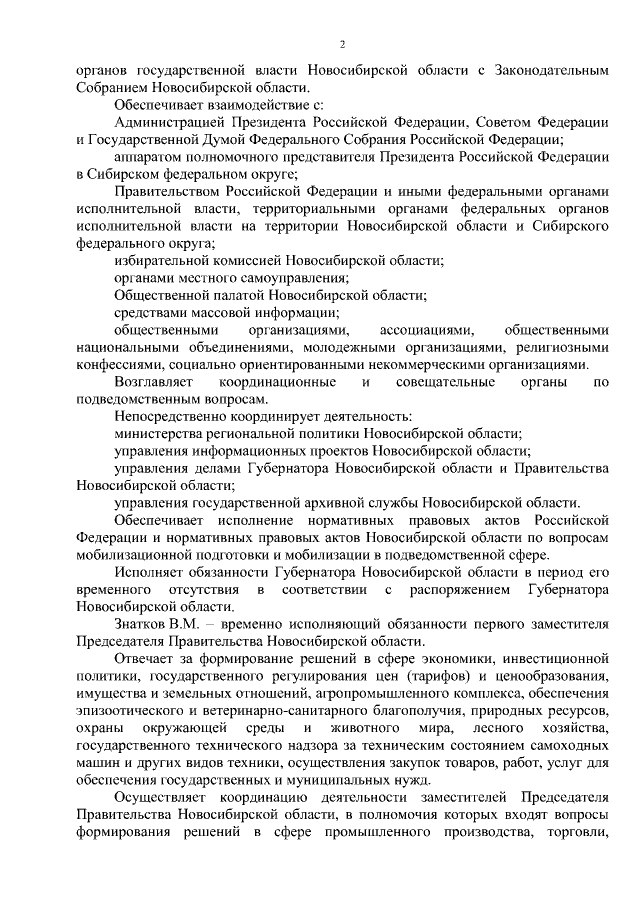 2

органов государственной власти Новосибирской области с Законодательным Собранием Новосибирской области.

Обеспечивает взаимодействие с:

Администрацией Президента Российской Федерации, Советом Федерации и Государственной Думой Федерального Собрания Российской Федерации;

аппаратом полномочного представителя Президента Российской Федерации в Сибирском федеральном округе;

Правительством Российской Федерации и иными федеральными органами исполнительной власти, территориальными органами федеральных органов исполнительной власти на территории Новосибирской области и Сибирского федерального округа;

избирательной комиссией Новосибирской области;

органами местного самоуправления;

Общественной палатой Новосибирской области;

средствами массовой информации;

общественными организациями, ассоциациями, общественными национальными объединениями, молодежными организациями, религиозными конфессиями, социально ориентированными некоммерческими организациями.

Возглавляет координационные и совещательные органы по подведомственным вопросам.

Непосредственно координирует деятельность:

министерства региональной политики Новосибирской области;

управления информационных проектов Новосибирской области;

управления делами Губернатора Новосибирской области и Правительства Новосибирской области;

управления государственной архивной службы Новосибирской области.

Обеспечивает исполнение нормативных правовых актов Российской Федерации и нормативных правовых актов Новосибирской области по вопросам мобилизационной подготовки и мобилизации в подведомственной сфере.

Исполняет обязанности Губернатора Новосибирской области в период его временного отсутствия в соответствии с распоряжением Губернатора Новосибирской области.

Знатков В.М. – временно исполняющий обязанности первого заместителя Председателя Правительства Новосибирской области.

Отвечает за формирование решений в сфере экономики, инвестиционной политики, государственного регулирования цен (тарифов) и ценообразования, имущества и земельных отношений, агропромышленного комплекса, обеспечения эпизоотического и ветеринарно-санитарного благополучия, природных ресурсов, охраны окружающей среды и животного мира, лесного хозяйства, государственного технического надзора за техническим состоянием самоходных машин и других видов техники, осуществления закупок товаров, работ, услуг для обеспечения государственных и муниципальных нужд.

Осуществляет координацию деятельности заместителей Председателя Правительства Новосибирской области, в полномочия которых входят вопросы формирования решений в сфере промышленного производства, торговли,